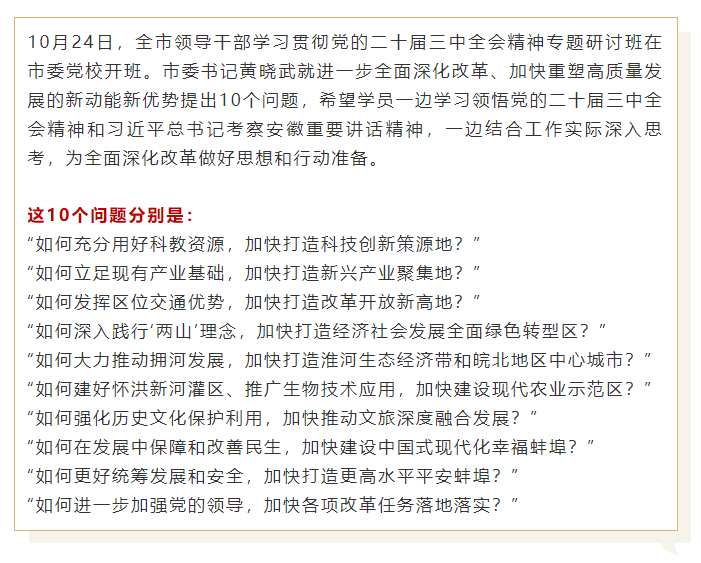 10月24日，全市领导干部学习贯彻党的二十届三中全会精神专题研讨班在市委党校开班。市委书记黄晓武就进一步全面深化改革、加快重塑高质量发展的新动能新优势提出10个问题，希望学员一边学习领悟党的二十届三中全会精神和习近平总书记考察安徽重要讲话精神，一边结合工作实际深入思考，为全面深化改革做好思想和行动准备。

这10个问题分别是：
“如何充分用好科教资源，加快打造科技创新策源地？”
“如何立足现有产业基础，加快打造新兴产业聚集地？”
“如何发挥区位交通优势，加快打造改革开放新高地？”
“如何深入践行‘两山’理念，加快打造经济社会发展全面绿色转型区？”
“如何大力推动拥河发展，加快打造淮河生态经济带和皖北地区中心城市？”
“如何建好怀洪新河灌区、推广生物技术应用，加快建设现代农业示范区？”
“如何强化历史文化保护利用，加快推动文旅深度融合发展？”
“如何在发展中保障和改善民生，加快建设中国式现代化幸福蚌埠？”
“如何更好统筹发展和安全，加快打造更高水平平安蚌埠？”
“如何进一步加强党的领导，加快各项改革任务落地落实？”